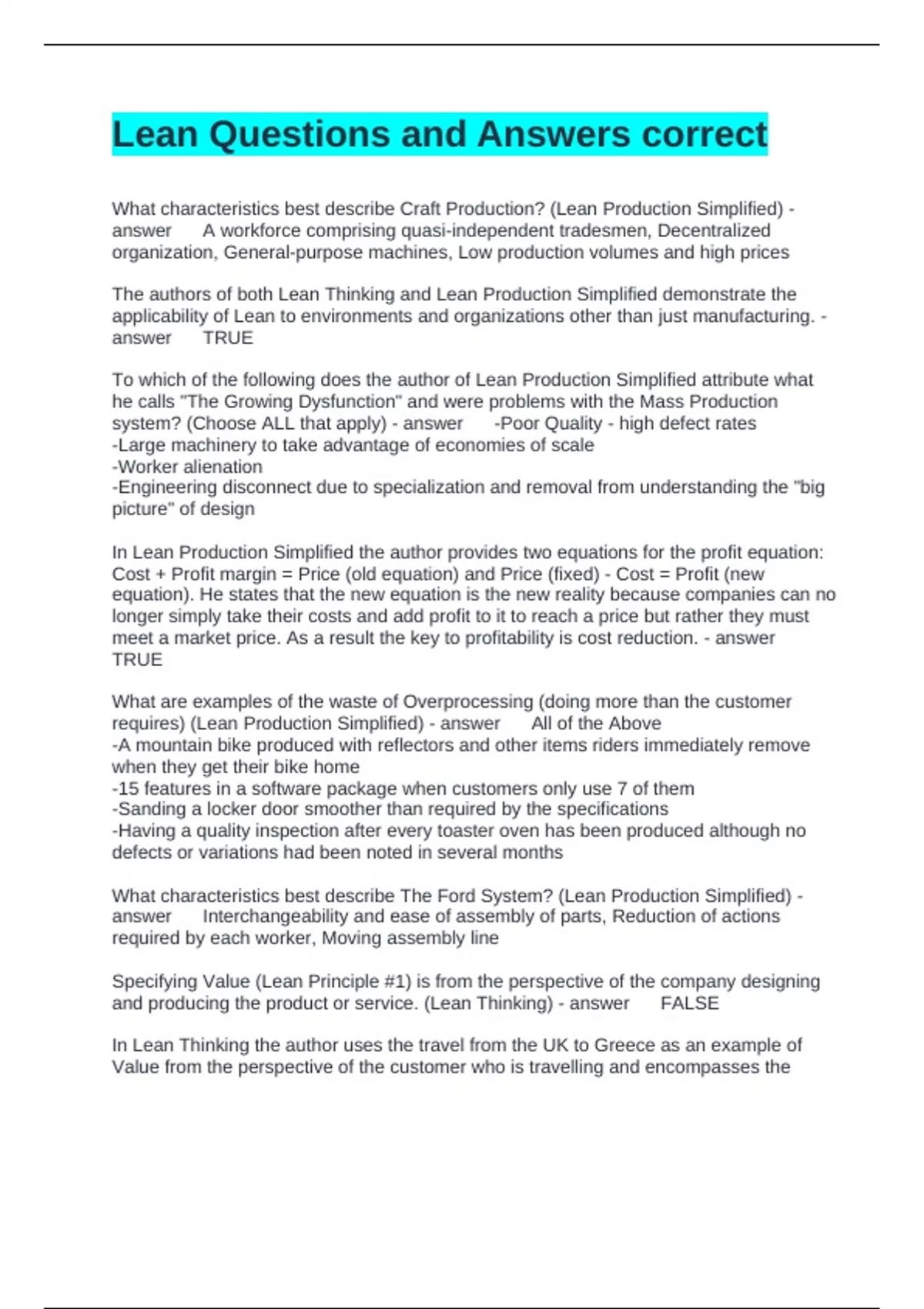 Lean Questions and Answers correct

What characteristics best describe Craft Production? (Lean Production Simplified) - answer A workforce comprising quasi-independent tradesmen, Decentralized organization, General-purpose machines, Low production volumes and high prices

The authors of both Lean Thinking and Lean Production Simplified demonstrate the applicability of Lean to environments and organizations other than just manufacturing. - answer TRUE

To which of the following does the author of Lean Production Simplified attribute what he calls "The Growing Dysfunction" and were problems with the Mass Production system? (Choose ALL that apply) - answer -Poor Quality - high defect rates
-Large machinery to take advantage of economies of scale
-Worker alienation
-Engineering disconnect due to specialization and removal from understanding the "big picture" of design

In Lean Production Simplified the author provides two equations for the profit equation: Cost + Profit margin = Price (old equation) and Price (fixed) - Cost = Profit (new equation). He states that the new equation is the new reality because companies can no longer simply take their costs and add profit to it to reach a price but rather they must meet a market price. As a result the key to profitability is cost reduction. - answer TRUE

What are examples of the waste of Overprocessing (doing more than the customer requires) (Lean Production Simplified) - answer All of the Above
-A mountain bike produced with reflectors and other items riders immediately remove when they get their bike home
-15 features in a software package when customers only use 7 of them
-Sanding a locker door smoother than required by the specifications
-Having a quality inspection after every toaster oven has been produced although no defects or variations had been noted in several months

What characteristics best describe The Ford System? (Lean Production Simplified) - answer Interchangeability and ease of assembly of parts, Reduction of actions required by each worker, Moving assembly line

Specifying Value (Lean Principle #1) is from the perspective of the company designing and producing the product or service. (Lean Thinking) - answer FALSE

In Lean Thinking the author uses the travel from the UK to Greece as an example of Value from the perspective of the customer who is travelling and encompasses the